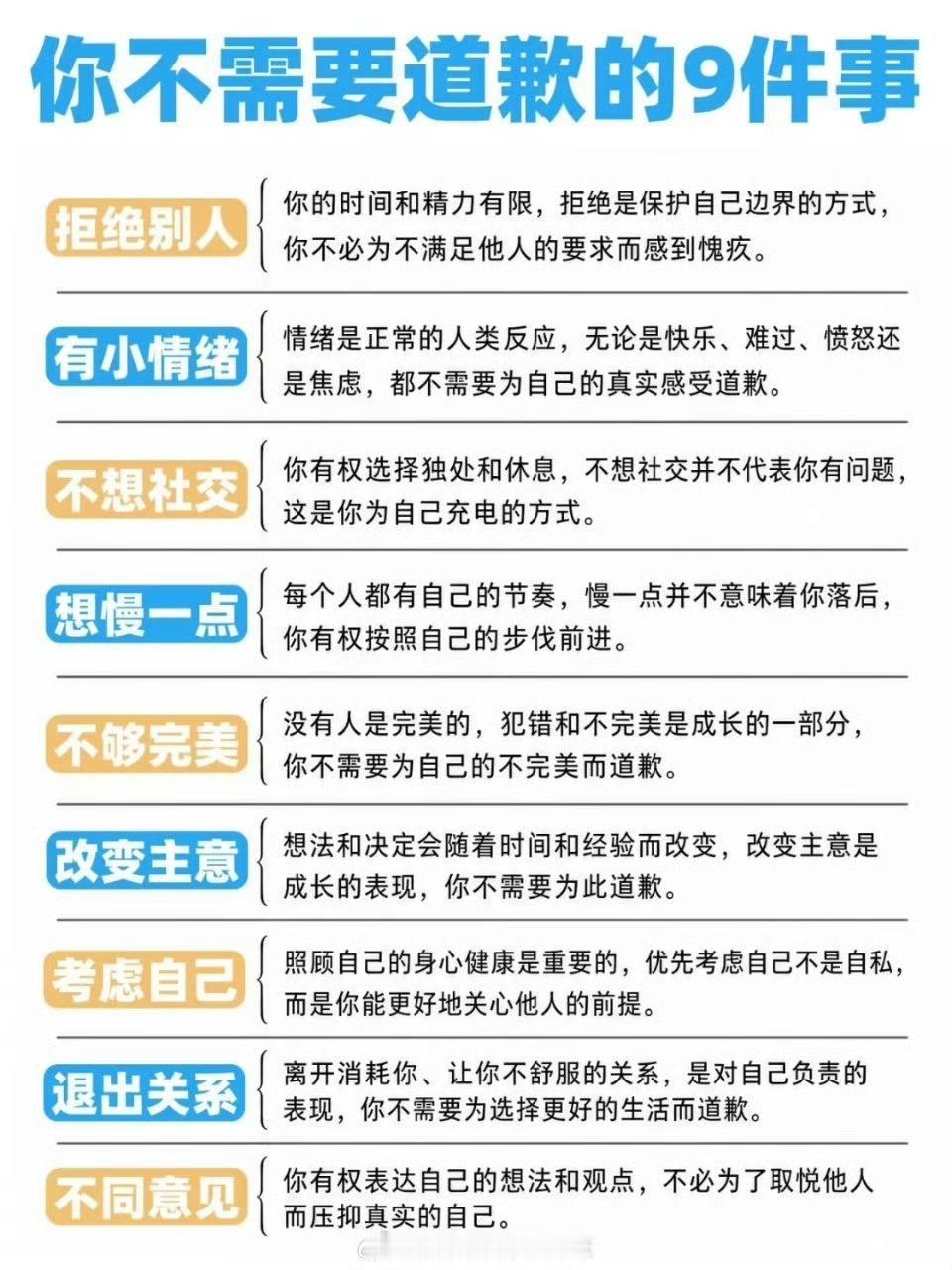 你不需要道歉的9件事

拒绝别人
你的时间和精力有限，拒绝是保护自己边界的方式，你不必为不满足他人的要求而感到愧疚。

有小情绪
情绪是正常的人类反应，无论是快乐、难过、愤怒还是焦虑，都不需要为自己的真实感受道歉。

不想社交
你有权选择独处和休息，不想社交并不代表你有问题，这是你为自己充电的方式。

想慢一点
每个人都有自己的节奏，慢一点并不意味着你落后，你有权按照自己的步伐前进。

不够完美
没有人是完美的，犯错和不完美是成长的一部分，你不需要为自己的不完美而道歉。

改变主意
想法和决定会随着时间和经验而改变，改变主意是成长的表现，你不需要为此道歉。

考虑自己
照顾自己的身心健康是重要的，优先考虑自己不是自私，而是你能更好地关心他人的前提。

退出关系
离开消耗你、让你不舒服的关系，是对自己负责的表现，你不需要为选择更好的生活而道歉。

不同意见
你有权表达自己的想法和观点，不必为了取悦他人而压抑真实的自己。